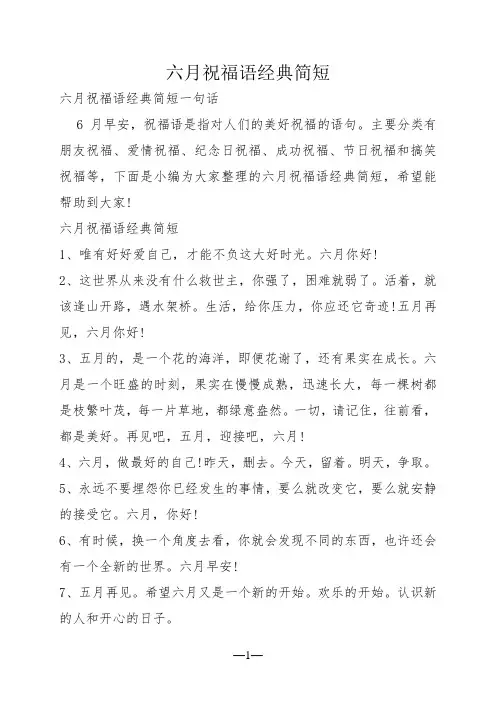 六月祝福语经典简短

六月祝福语经典简短一句话

6 月早安，祝福语是指对人们的美好祝福的语句。主要分类有朋友祝福、爱情祝福、纪念日祝福、成功祝福、节日祝福和搞笑祝福等，下面是小编为大家整理的六月祝福语经典简短，希望能帮助到大家！

六月祝福语经典简短

1、唯有好好爱自己，才能不负这大好时光。六月你好！

2、这世界从来没有什么救世主，你强了，困难就弱了。活着，就该逢山开路，遇水架桥。生活，给你压力，你应还它奇迹！五月再见，六月你好！

3、五月的，是一个花的海洋，即便花谢了，还有果实在成长。六月是一个旺盛的时刻，果实在慢慢成熟，迅速长大，每一棵树都是枝繁叶茂，每一片草地，都绿意盎然。一切，请记住，往前看，都是美好。再见吧，五月，迎接吧，六月！

4、六月，做最好的自己！昨天，删去。今天，留着。明天，争取。

5、永远不要埋怨你已经发生的事情，要么就改变它，要么就安静的接受它。六月，你好！

6、有时候，换一个角度去看，你就会发现不同的东西，也许还会有一个全新的世界。六月早安！

7、五月再见。希望六月又是一个新的开始。欢乐的开始。认识新的人和开心的日子。

—1—